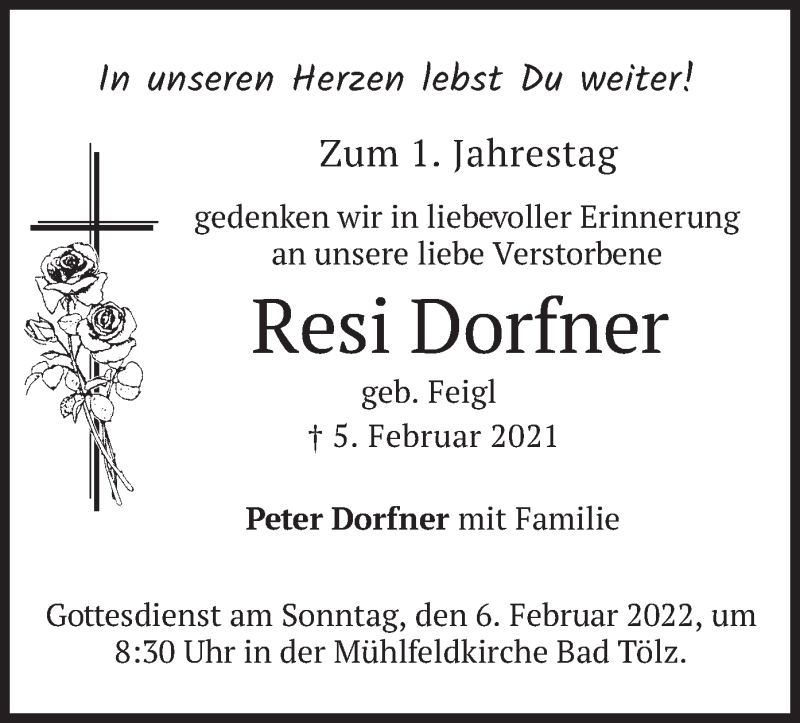 In unseren Herzen lebst Du weiter!

Zum 1. Jahrestag

gedenken wir in liebevoller Erinnerung an unsere liebe Verstorbene

Resi Dorfner

geb. Feigl
† 5. Februar 2021

Peter Dorfner mit Familie

Gottesdienst am Sonntag, den 6. Februar 2022, um 8:30 Uhr in der Mühlfeldkirche Bad Tölz.